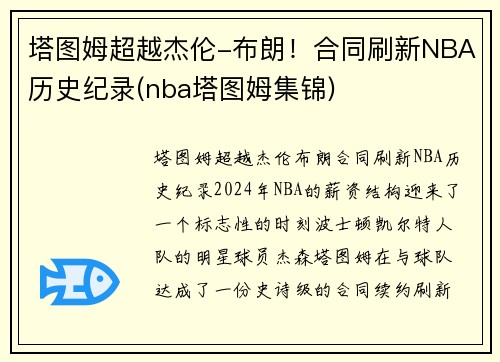 塔图姆超越杰伦-布朗！合同刷新NBA历史纪录(nba塔图姆集锦)

塔图姆超越杰伦布朗合同刷新NBA历史纪录2024年NBA的薪资结构迎来了一个标志性的时刻波士顿凯尔特人队的明星球员杰森塔图姆在与球队达成了一份史诗级的合同续约刷新